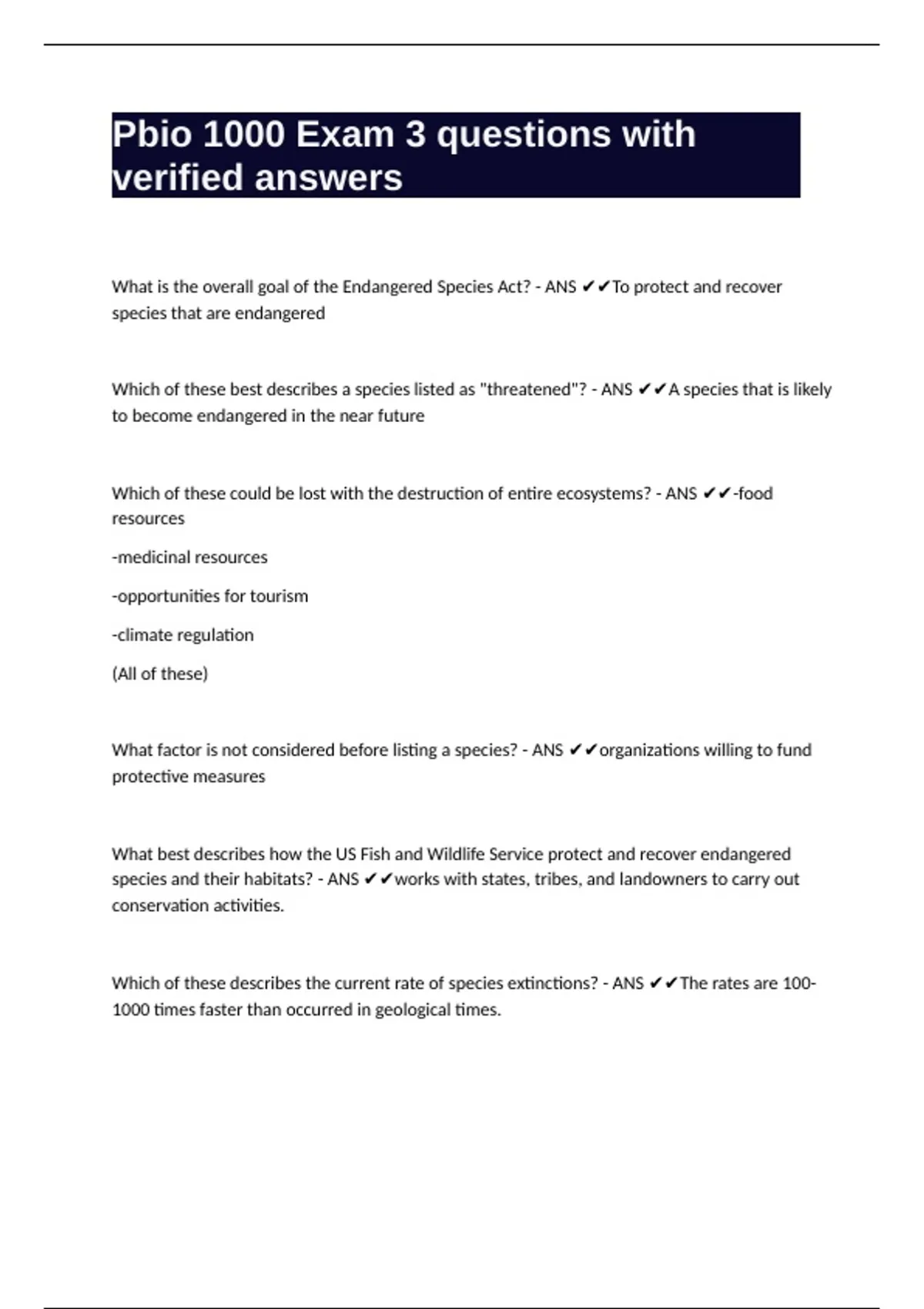 Pbio 1000 Exam 3 questions with verified answers

What is the overall goal of the Endangered Species Act? - ANS ✔✔To protect and recover species that are endangered

Which of these best describes a species listed as "threatened"? - ANS ✔✔A species that is likely to become endangered in the near future

Which of these could be lost with the destruction of entire ecosystems? - ANS ✔✔-food resources

-medicinal resources

-opportunities for tourism

-climate regulation

(All of these)

What factor is not considered before listing a species? - ANS ✔✔organizations willing to fund protective measures

What best describes how the US Fish and Wildlife Service protect and recover endangered species and their habitats? - ANS ✔✔works with states, tribes, and landowners to carry out conservation activities.

Which of these describes the current rate of species extinctions? - ANS ✔✔The rates are 100-1000 times faster than occurred in geological times.